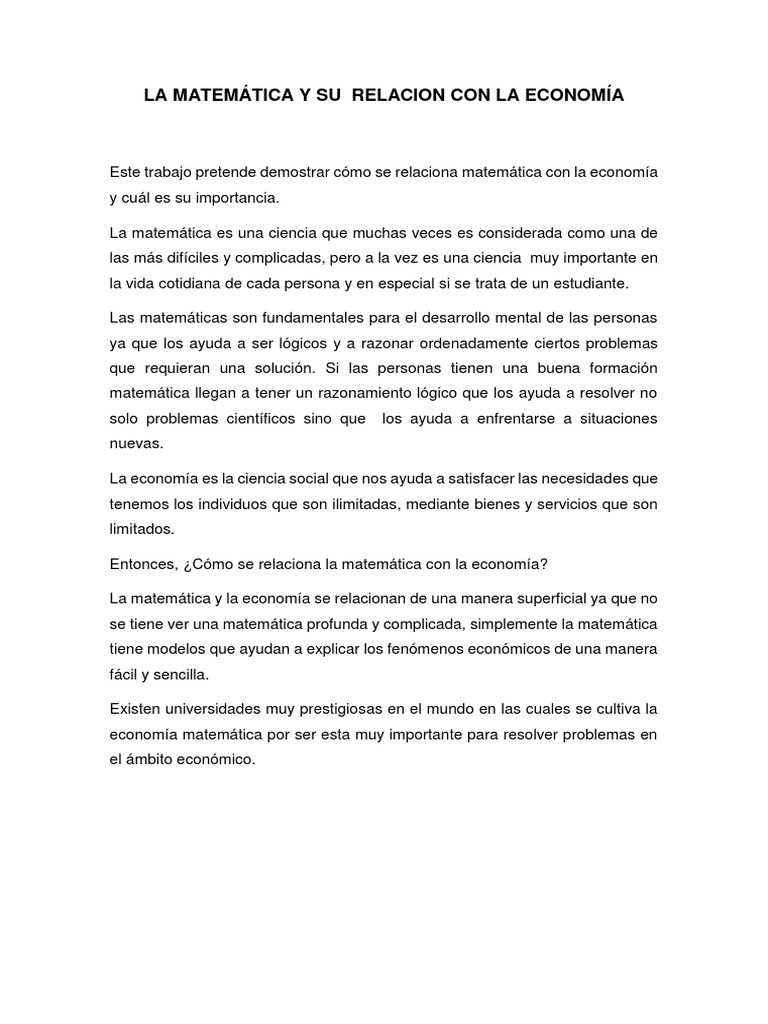 LA MATEMÁTICA Y SU RELACION CON LA ECONOMÍA

Este trabajo pretende demostrar cómo se relaciona matemática con la economía y cuál es su importancia.

La matemática es una ciencia que muchas veces es considerada como una de las más difíciles y complicadas, pero a la vez es una ciencia muy importante en la vida cotidiana de cada persona y en especial si se trata de un estudiante.

Las matemáticas son fundamentales para el desarrollo mental de las personas ya que los ayuda a ser lógicos y a razonar ordenadamente ciertos problemas que requieran una solución. Si las personas tienen una buena formación matemática llegan a tener un razonamiento lógico que los ayuda a resolver no solo problemas científicos sino que los ayuda a enfrentarse a situaciones nuevas.

La economía es la ciencia social que nos ayuda a satisfacer las necesidades que tenemos los individuos que son ilimitadas, mediante bienes y servicios que son limitados.

Entonces, ¿Cómo se relaciona la matemática con la economía?

La matemática y la economía se relacionan de una manera superficial ya que no se tiene ver una matemática profunda y complicada, simplemente la matemática tiene modelos que ayudan a explicar los fenómenos económicos de una manera fácil y sencilla.

Existen universidades muy prestigiosas en el mundo en las cuales se cultiva la economía matemática por ser esta muy importante para resolver problemas en el ámbito económico.